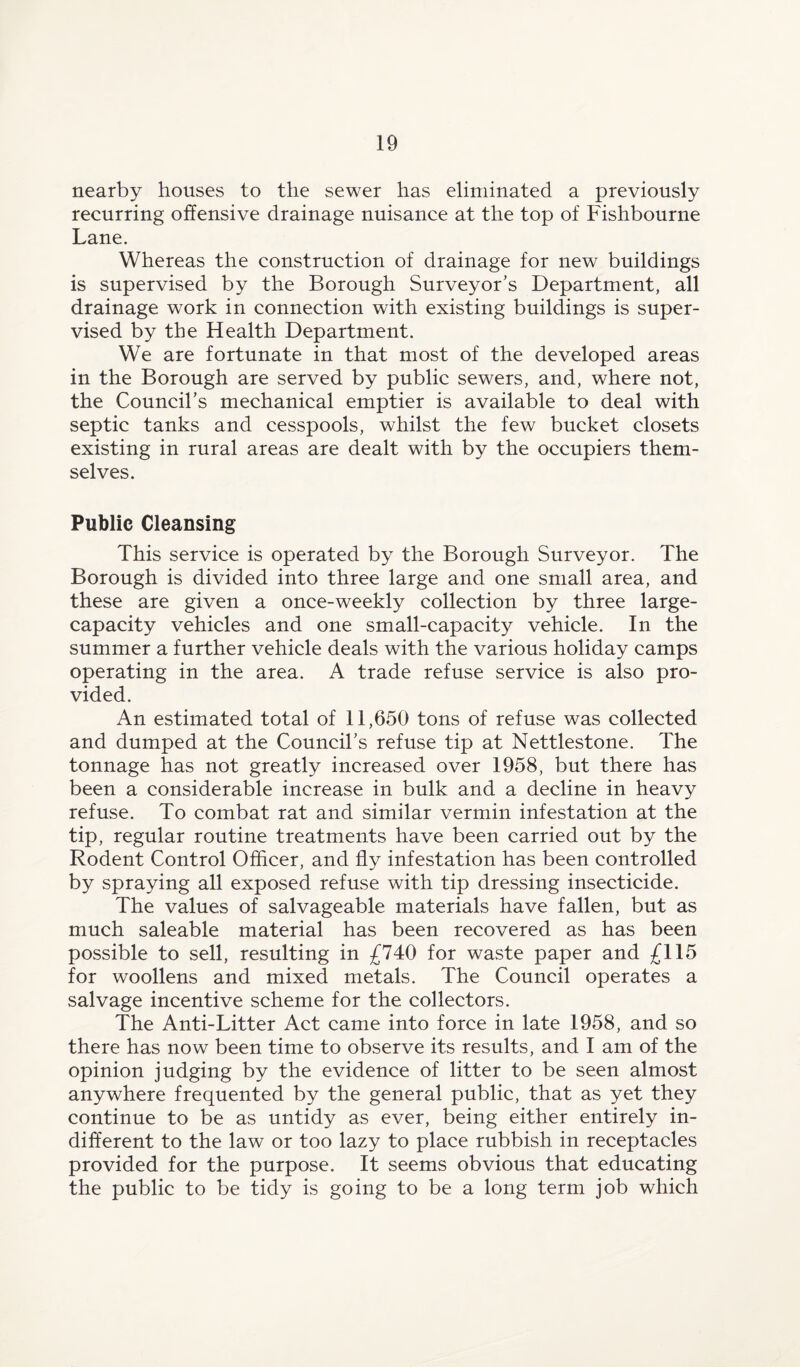 19

nearby houses to the sewer has eliminated a previously recurring offensive drainage nuisance at the top of Fishbourne Lane.

Whereas the construction of drainage for new buildings is supervised by the Borough Surveyor's Department, all drainage work in connection with existing buildings is supervised by the Health Department.

We are fortunate in that most of the developed areas in the Borough are served by public sewers, and, where not, the Council's mechanical emptier is available to deal with septic tanks and cesspools, whilst the few bucket closets existing in rural areas are dealt with by the occupiers themselves.

Public Cleansing

This service is operated by the Borough Surveyor. The Borough is divided into three large and one small area, and these are given a once-weekly collection by three large-capacity vehicles and one small-capacity vehicle. In the summer a further vehicle deals with the various holiday camps operating in the area. A trade refuse service is also provided.

An estimated total of 11,650 tons of refuse was collected and dumped at the Council's refuse tip at Nettlestone. The tonnage has not greatly increased over 1958, but there has been a considerable increase in bulk and a decline in heavy refuse. To combat rat and similar vermin infestation at the tip, regular routine treatments have been carried out by the Rodent Control Officer, and fly infestation has been controlled by spraying all exposed refuse with tip dressing insecticide.

The values of salvageable materials have fallen, but as much saleable material has been recovered as has been possible to sell, resulting in £740 for waste paper and £115 for woollens and mixed metals. The Council operates a salvage incentive scheme for the collectors.

The Anti-Litter Act came into force in late 1958, and so there has now been time to observe its results, and I am of the opinion judging by the evidence of litter to be seen almost anywhere frequented by the general public, that as yet they continue to be as untidy as ever, being either entirely indifferent to the law or too lazy to place rubbish in receptacles provided for the purpose. It seems obvious that educating the public to be tidy is going to be a long term job which